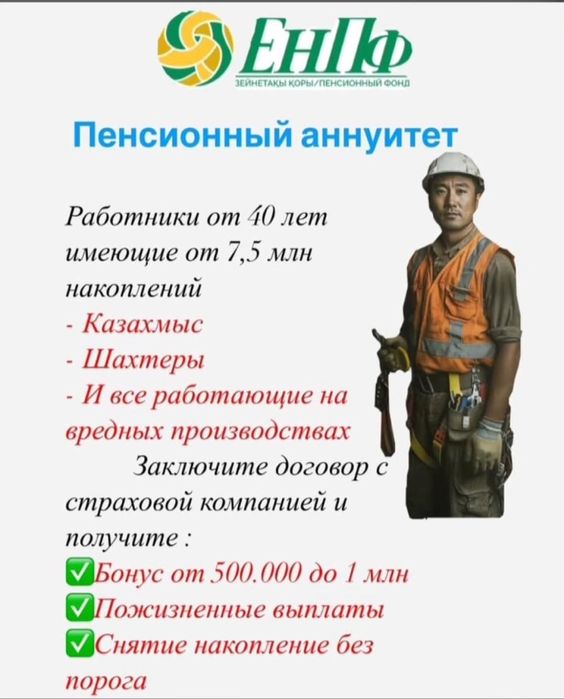 ЕНПФ
ЗЕЙНЕТАҚЫ ҚОРЫ/ПЕНСИОННЫЙ ФОНД

Пенсионный аннуитет

Работники от 40 лет имеющие от 7,5 млн накоплений
- Казахмыс
- Шахтеры
- И все работающие на вредных производствах
Заключите договор с страховой компанией и получите :
✅Бонус от 500.000 до 1 млн
✅Пожизненные выплаты
✅Снятие накопление без порога